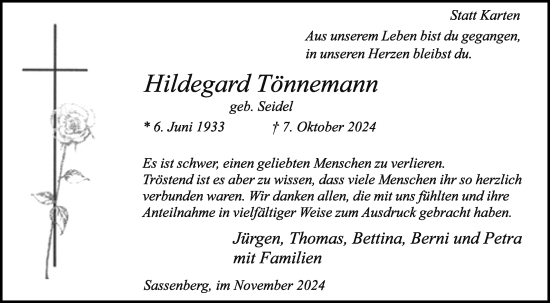 Statt Karten

Aus unserem Leben bist du gegangen,
in unseren Herzen bleibst du.

Hildegard Tönnemann
geb. Seidel

* 6. Juni 1933 † 7. Oktober 2024

Es ist schwer, einen geliebten Menschen zu verlieren.
Tröstend ist es aber zu wissen, dass viele Menschen ihr so herzlich verbunden waren. Wir danken allen, die mit uns fühlten und ihre Anteilnahme in vielfältiger Weise zum Ausdruck gebracht haben.

Jürgen, Thomas, Bettina, Berni und Petra
mit Familien

Sassenberg, im November 2024